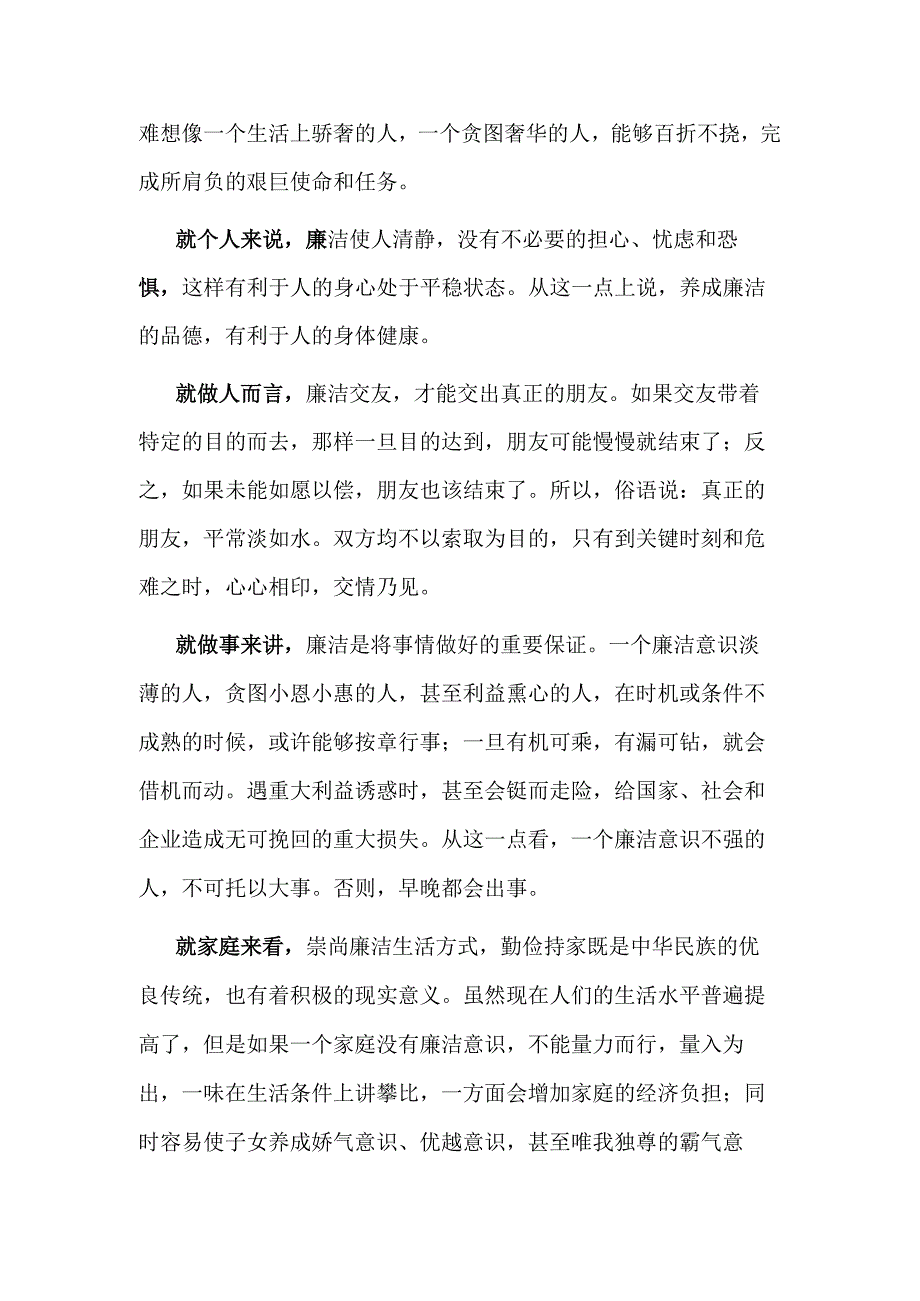 难想像一个生活上骄奢的人，一个贪图奢华的人，能够百折不挠，完成所肩负的艰巨使命和任务。

就个人来说，廉洁使人清静，没有不必要的担心、忧虑和恐惧，这样有利于人的身心处于平稳状态。从这一点上说，养成廉洁的品德，有利于人的身体健康。

就做人而言，廉洁交友，才能交出真正的朋友。如果交友带着特定的目的而去，那样一旦目的达到，朋友可能慢慢就结束了；反之，如果未能如愿以偿，朋友也该结束了。所以，俗语说：真正的朋友，平常淡如水。双方均不以索取为目的，只有到关键时刻和危难之时，心心相印，交情乃见。

就做事来讲，廉洁是将事情做好的重要保证。一个廉洁意识淡薄的人，贪图小恩小惠的人，甚至利益熏心的人，在时机或条件不成熟的时候，或许能够按章行事；一旦有机可乘，有漏可钻，就会借机而动。遇重大利益诱惑时，甚至会铤而走险，给国家、社会和企业造成无可挽回的重大损失。从这一点看，一个廉洁意识不强的人，不可托以大事。否则，早晚都会出事。

就家庭来看，崇尚廉洁生活方式，勤俭持家既是中华民族的优良传统，也有着积极的现实意义。虽然现在人们的生活水平普遍提高了，但是如果一个家庭没有廉洁意识，不能量力而行，量入为出，一味在生活条件上讲攀比，一方面会增加家庭的经济负担；同时容易使子女养成娇气意识、优越意识，甚至唯我独尊的霸气意